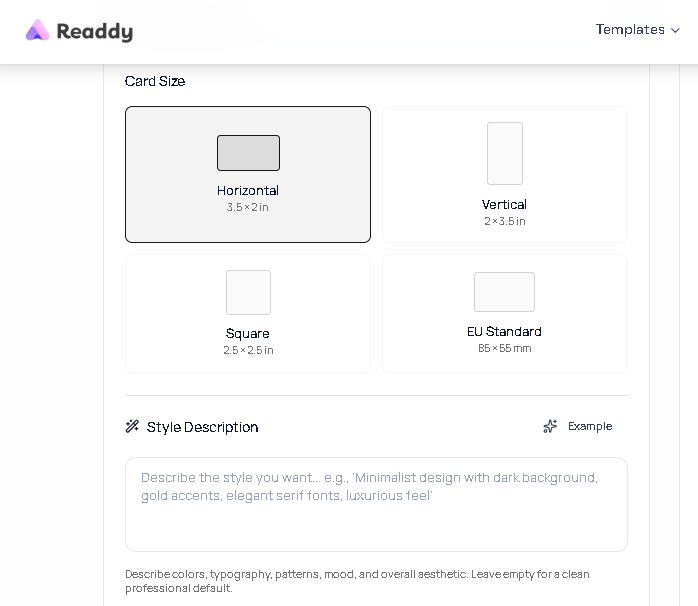 Readdy

Templates

Card Size

Horizontal
3.5 × 2 in

Vertical
2 × 3.5 in

Square
2.5 × 2.5 in

EU Standard
85 × 55 mm

Style Description

Example

Describe the style you want... e.g., 'Minimalist design with dark background, gold accents, elegant serif fonts, luxurious feel'

Describe colors, typography, patterns, mood, and overall aesthetic. Leave empty for a clean professional default.